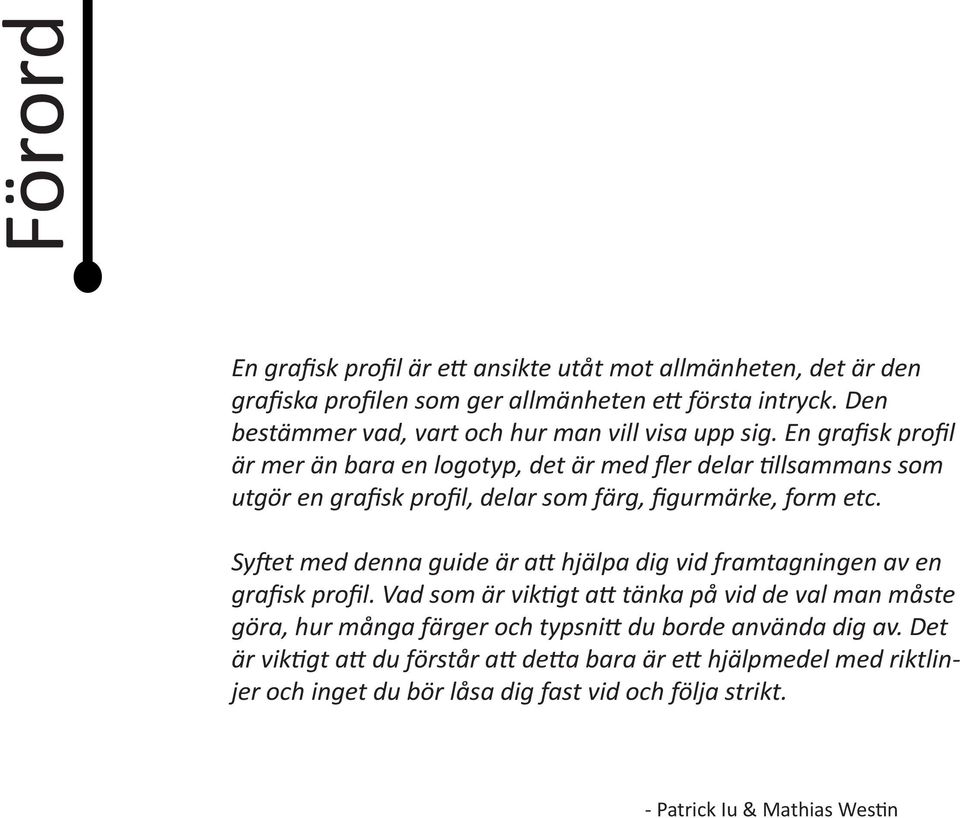 Förord

En grafisk profil är ett ansikte utåt mot allmänheten, det är den grafiska profilen som ger allmänheten ett första intryck. Den bestämmer vad, vart och hur man vill visa upp sig. En grafisk profil är mer än bara en logotyp, det är med fler delar tillsammans som utgör en grafisk profil, delar som färg, figurmärke, form etc.

Syftet med denna guide är att hjälpa dig vid framtagningen av en grafisk profil. Vad som är viktigt att tänka på vid de val man måste göra, hur många färger och typsnitt du borde använda dig av. Det är viktigt att du förstår att detta bara är ett hjälpmedel med riktlinjer och inget du bör låsa dig fast vid och följa strikt.

- Patrick Iu & Mathias Westin